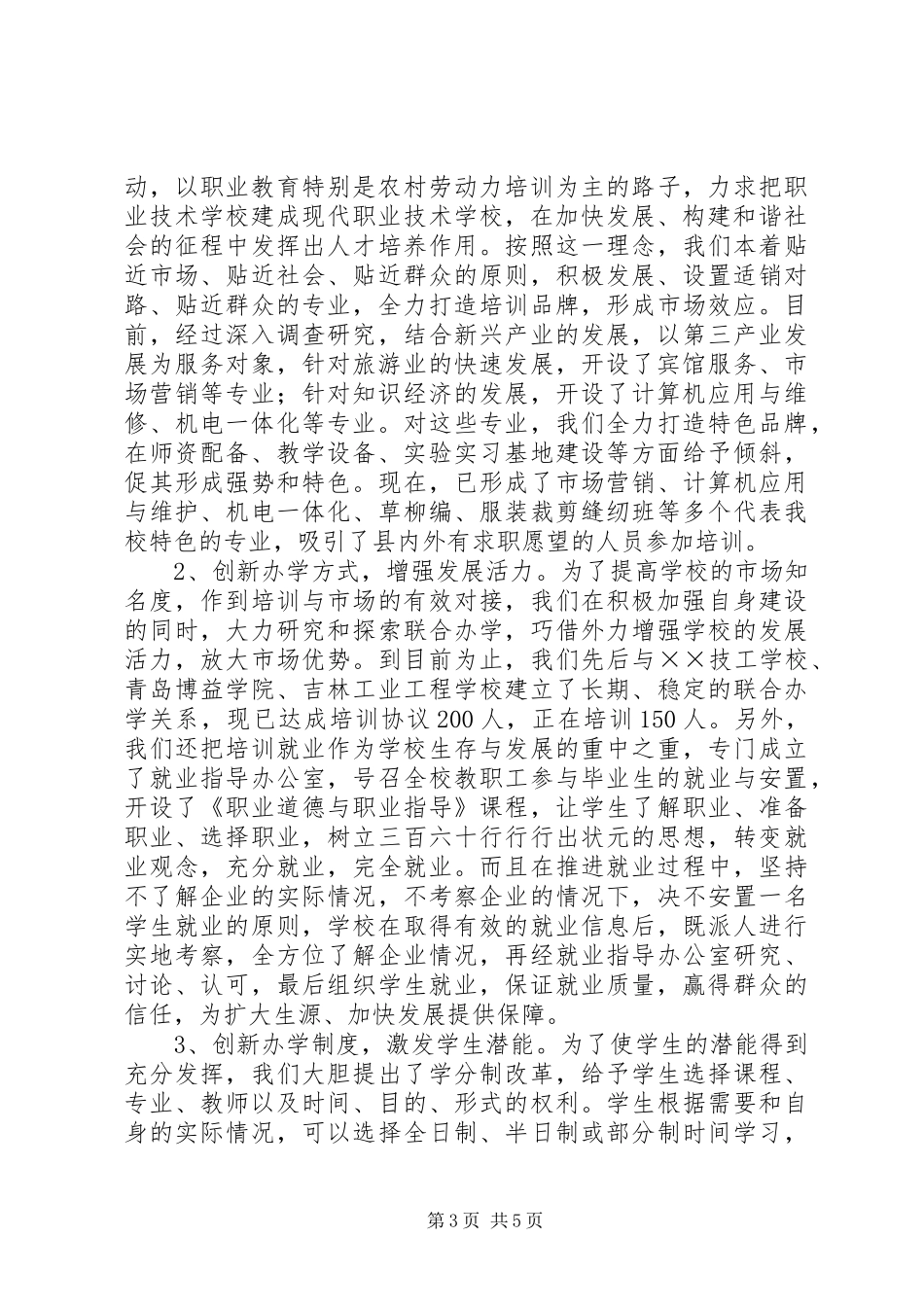 动，以职业教育特别是农村劳动力培训为主的路子，力求把职业技术学校建成现代职业技术学校，在加快发展、构建和谐社会的征程中发挥出人才培养作用。按照这一理念，我们本着贴近市场、贴近社会、贴近群众的原则，积极发展、设置适销对路、贴近群众的专业，全力打造培训品牌，形成市场效应。目前，经过深入调查研究，结合新兴产业的发展，以第三产业发展为服务对象，针对旅游业的快速发展，开设了宾馆服务、市场营销等专业；针对知识经济的发展，开设了计算机应用与维修、机电一体化等专业。对这些专业，我们全力打造特色品牌，在师资配备、教学设备、实验实习基地建设等方面给予倾斜，促其形成强势和特色。现在，已形成了市场营销、计算机应用与维护、机电一体化、草柳编、服装裁剪缝纫班等多个代表我校特色的专业，吸引了县内外有求职愿望的人员参加培训。

2、创新办学方式，增强发展活力。为了提高学校的市场知名度，作到培训与市场的有效对接，我们在积极加强自身建设的同时，大力研究和探索联合办学，巧借外力增强学校的发展活力，放大市场优势。到目前为止，我们先后与××技工学校、青岛博益学院、吉林工业工程学校建立了长期、稳定的联合办学关系，现已达成培训协议200人，正在培训150人。另外，我们还把培训就业作为学校生存与发展的重中之重，专门成立了就业指导办公室，号召全校教职工参与毕业生的就业与安置，开设了《职业道德与职业指导》课程，让学生了解职业、准备职业、选择职业，树立三百六十行行行出状元的思想，转变就业观念，充分就业，完全就业。而且在推进就业过程中，坚持不了解企业的实际情况，不考察企业的情况下，决不安置一名学生就业的原则，学校在取得有效的就业信息后，既派人进行实地考察，全方位了解企业情况，再经就业指导办公室研究、讨论、认可，最后组织学生就业，保证就业质量，赢得群众的信任，为扩大生源、加快发展提供保障。

3、创新办学制度，激发学生潜能。为了使学生的潜能得到充分发挥，我们大胆提出了学分制改革，给予学生选择课程、专业、教师以及时间、目的、形式的权利。学生根据需要和自身的实际情况，可以选择全日制、半日制或部分制时间学习，

第3页 共5页